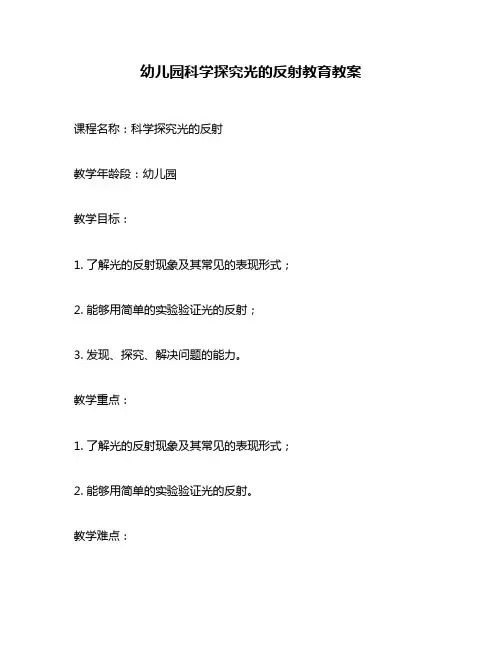 幼儿园科学探究光的反射教育教案

课程名称：科学探究光的反射

教学年龄段：幼儿园

教学目标：

1. 了解光的反射现象及其常见的表现形式；

2. 能够用简单的实验验证光的反射；

3. 发现、探究、解决问题的能力。

教学重点：

1. 了解光的反射现象及其常见的表现形式；

2. 能够用简单的实验验证光的反射。

教学难点：